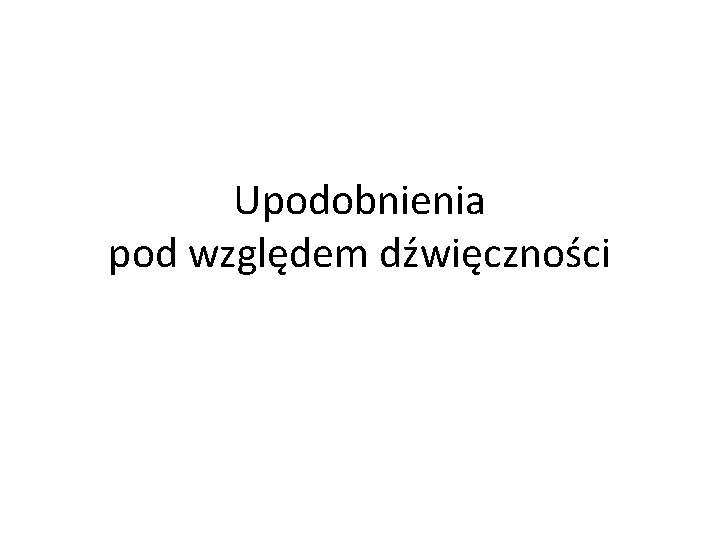 Upodobnienia
pod względem dźwięczności